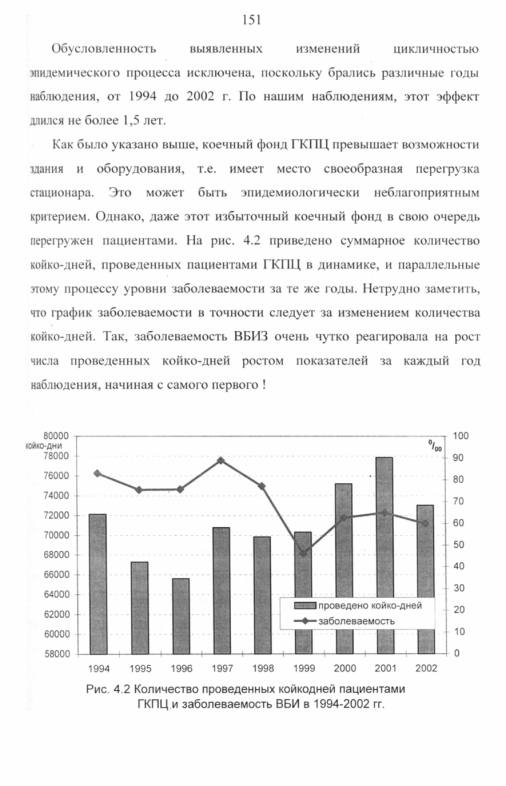 151

Обусловленность выявленных изменений цикличностью эпидемического процесса исключена, поскольку брались различные годы наблюдения, от 1994 до 2002 г. По нашим наблюдениям, этот эффект длился не более 1,5 лет.

Как было указано выше, коечный фонд ГКПЦ превышает возможности здания и оборудования, т.е. имеет место своеобразная перегрузка стационара. Это может быть эпидемиологически неблагоприятным критерием. Однако, даже этот избыточный коечный фонд в свою очередь перегружен пациентами. На рис. 4.2 приведено суммарное количество койко-дней, проведенных пациентами ГКПЦ в динамике, и параллельные этому процессу уровни заболеваемости за те же годы. Нетрудно заметить, что график заболеваемости в точности следует за изменением количества койко-дней. Так, заболеваемость ВБИЗ очень чутко реагировала на рост числа проведенных койко-дней ростом показателей за каждый год наблюдения, начиная с самого первого !

80000
койко-дни
78000
76000
74000
72000
70000
68000
66000
64000
62000
60000
58000

100
$^0/_{00}$
90
80
70
60
50
40
30
20
10
0

проведено койко-дней
заболеваемость

1994 1995 1996 1997 1998 1999 2000 2001 2002

Рис. 4.2 Количество проведенных койкодней пациентами ГКПЦ и заболеваемость ВБИ в 1994-2002 гг.